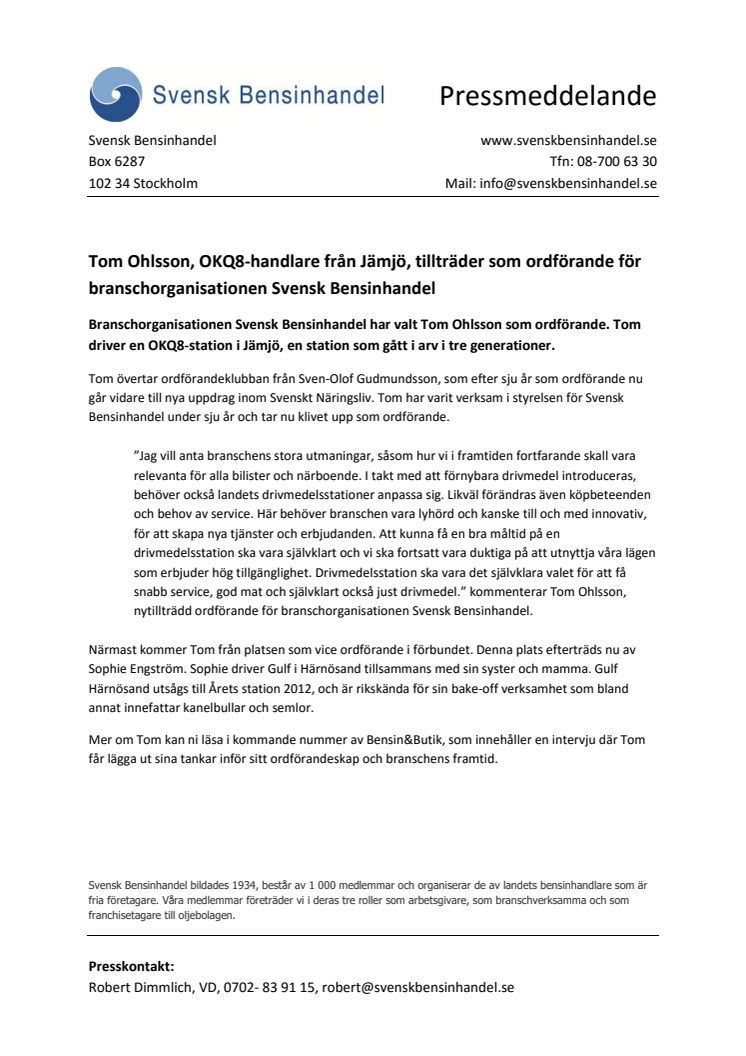 Svensk Bensinhandel

Pressmeddelande

Svensk Bensinhandel
Box 6287
102 34 Stockholm

www.svenskbensinhandel.se
Tfn: 08-700 63 30
Mail: info@svenskbensinhandel.se

Tom Ohlsson, OKQ8-handlare från Jämjö, tillträder som ordförande för branschorganisationen Svensk Bensinhandel

Branschorganisationen Svensk Bensinhandel har valt Tom Ohlsson som ordförande. Tom driver en OKQ8-station i Jämjö, en station som gått i arv i tre generationer.

Tom övertar ordförandeklubban från Sven-Olof Gudmundsson, som efter sju år som ordförande nu går vidare till nya uppdrag inom Svenskt Näringsliv. Tom har varit verksam i styrelsen för Svensk Bensinhandel under sju år och tar nu klivet upp som ordförande.

”Jag vill anta branschens stora utmaningar, såsom hur vi i framtiden fortfarande skall vara relevanta för alla bilister och närboende. I takt med att förnybara drivmedel introduceras, behöver också landets drivmedelsstationer anpassa sig. Likväl förändras även köpbeteenden och behov av service. Här behöver branschen vara lyhörd och kanske till och med innovativ, för att skapa nya tjänster och erbjudanden. Att kunna få en bra måltid på en drivmedelsstation ska vara självklart och vi ska fortsatt vara duktiga på att utnyttja våra lägen som erbjuder hög tillgänglighet. Drivmedelsstation ska vara det självklara valet för att få snabb service, god mat och självklart också just drivmedel.” kommenterar Tom Ohlsson, nytillträdd ordförande för branschorganisationen Svensk Bensinhandel.

Närmast kommer Tom från platsen som vice ordförande i förbundet. Denna plats efterträds nu av Sophie Engström. Sophie driver Gulf i Härnösand tillsammans med sin syster och mamma. Gulf Härnösand utsågs till Årets station 2012, och är rikskända för sin bake-off verksamhet som bland annat innefattar kanelbullar och semlor.

Mer om Tom kan ni läsa i kommande nummer av Bensin&Butik, som innehåller en intervju där Tom får lägga ut sina tankar inför sitt ordförandeskap och branschens framtid.

Svensk Bensinhandel bildades 1934, består av 1 000 medlemmar och organiserar de av landets bensinhandlare som är fria företagare. Våra medlemmar företräder vi i deras tre roller som arbetsgivare, som branschverksamma och som franchisetagare till oljebolagen.

Presskontakt:
Robert Dimmlich, VD, 0702- 83 91 15, robert@svenskbensinhandel.se